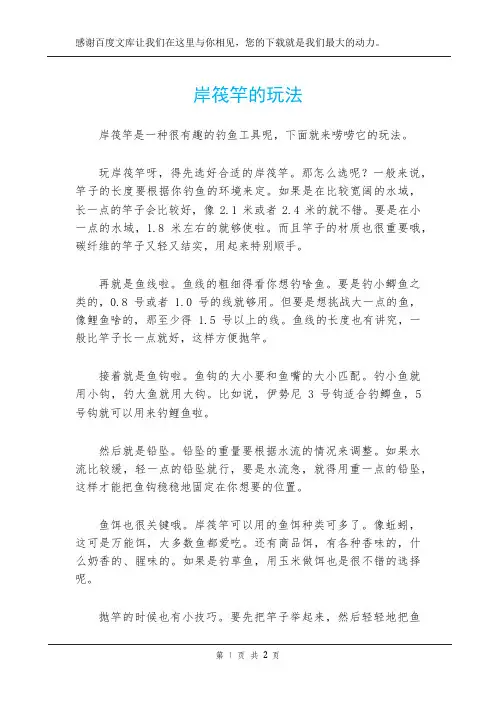 感谢百度文库让我们在这里与你相见，您的下载就是我们最大的动力。

岸筏竿的玩法

岸筏竿是一种很有趣的钓鱼工具呢，下面就来唠唠它的玩法。

玩岸筏竿呀，得先选好合适的岸筏竿。那怎么选呢？一般来说，竿子的长度要根据你钓鱼的环境来定。如果是在比较宽阔的水域，长一点的竿子会比较好，像 2.1 米或者 2.4 米的就不错。要是在小一点的水域，1.8 米左右的就够使啦。而且竿子的材质也很重要哦，碳纤维的竿子又轻又结实，用起来特别顺手。

再就是鱼线啦。鱼线的粗细得看你想钓啥鱼。要是钓小鲫鱼之类的，0.8 号或者 1.0 号的线就够用。但要是想挑战大一点的鱼，像鲤鱼啥的，那至少得 1.5 号以上的线。鱼线的长度也有讲究，一般比竿子长一点就好，这样方便抛竿。

接着就是鱼钩啦。鱼钩的大小要和鱼嘴的大小匹配。钓小鱼就用小钩，钓大鱼就用大钩。比如说，伊势尼 3 号钩适合钓鲫鱼，5 号钩就可以用来钓鲤鱼啦。

然后就是铅坠。铅坠的重量要根据水流的情况来调整。如果水流比较缓，轻一点的铅坠就行，要是水流急，就得用重一点的铅坠，这样才能把鱼钩稳稳地固定在你想要的位置。

鱼饵也很关键哦。岸筏竿可以用的鱼饵种类可多了。像蚯蚓，这可是万能饵，大多数鱼都爱吃。还有商品饵，有各种香味的，什么奶香的、腥味的。如果是钓草鱼，用玉米做饵也是很不错的选择呢。

抛竿的时候也有小技巧。要先把竿子举起来，然后轻轻地把鱼

第 1 页 共 2 页